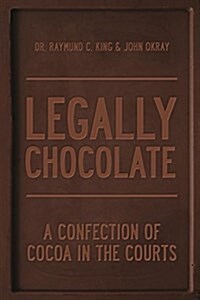 DR. RAYMUND C. KING & JOHN OKRAY

LEGALLY CHOCOLATE

A CONFECTION OF COCOA IN THE COURTS